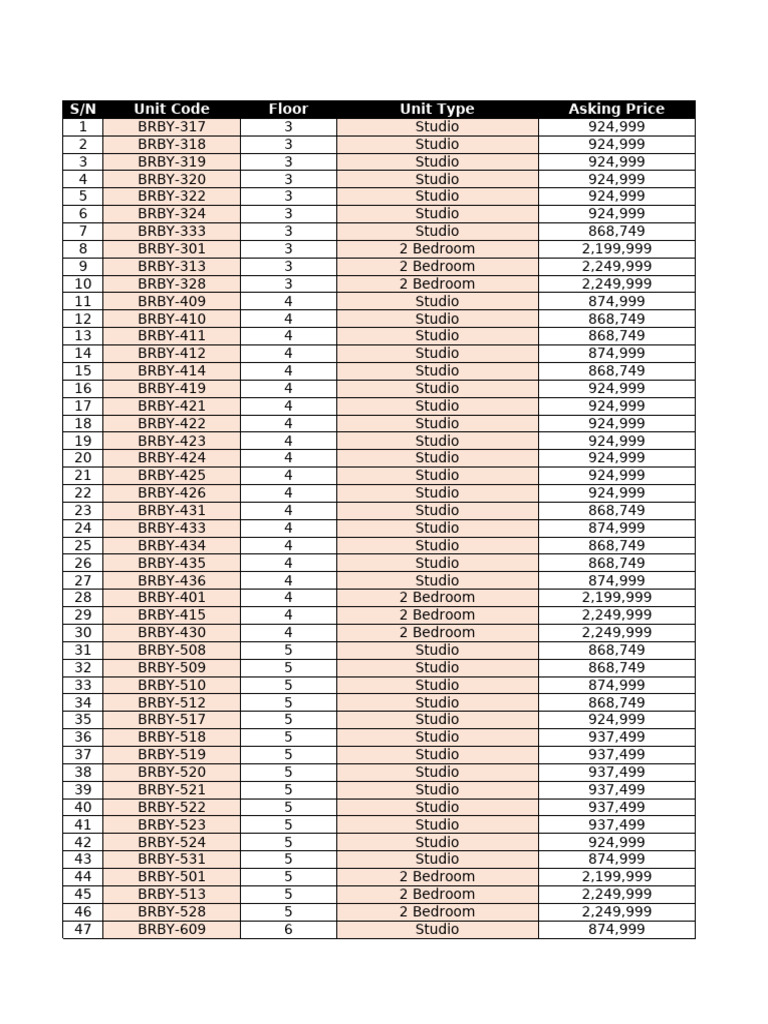 | S/N | Unit Code | Floor | Unit Type | Asking Price |
|---|---|---|---|---|
| 1 | BRBY-317 | 3 | Studio | 924,999 |
| 2 | BRBY-318 | 3 | Studio | 924,999 |
| 3 | BRBY-319 | 3 | Studio | 924,999 |
| 4 | BRBY-320 | 3 | Studio | 924,999 |
| 5 | BRBY-322 | 3 | Studio | 924,999 |
| 6 | BRBY-324 | 3 | Studio | 924,999 |
| 7 | BRBY-333 | 3 | Studio | 868,749 |
| 8 | BRBY-301 | 3 | 2 Bedroom | 2,199,999 |
| 9 | BRBY-313 | 3 | 2 Bedroom | 2,249,999 |
| 10 | BRBY-328 | 3 | 2 Bedroom | 2,249,999 |
| 11 | BRBY-409 | 4 | Studio | 874,999 |
| 12 | BRBY-410 | 4 | Studio | 868,749 |
| 13 | BRBY-411 | 4 | Studio | 868,749 |
| 14 | BRBY-412 | 4 | Studio | 874,999 |
| 15 | BRBY-414 | 4 | Studio | 868,749 |
| 16 | BRBY-419 | 4 | Studio | 924,999 |
| 17 | BRBY-421 | 4 | Studio | 924,999 |
| 18 | BRBY-422 | 4 | Studio | 924,999 |
| 19 | BRBY-423 | 4 | Studio | 924,999 |
| 20 | BRBY-424 | 4 | Studio | 924,999 |
| 21 | BRBY-425 | 4 | Studio | 924,999 |
| 22 | BRBY-426 | 4 | Studio | 924,999 |
| 23 | BRBY-431 | 4 | Studio | 868,749 |
| 24 | BRBY-433 | 4 | Studio | 874,999 |
| 25 | BRBY-434 | 4 | Studio | 868,749 |
| 26 | BRBY-435 | 4 | Studio | 868,749 |
| 27 | BRBY-436 | 4 | Studio | 874,999 |
| 28 | BRBY-401 | 4 | 2 Bedroom | 2,199,999 |
| 29 | BRBY-415 | 4 | 2 Bedroom | 2,249,999 |
| 30 | BRBY-430 | 4 | 2 Bedroom | 2,249,999 |
| 31 | BRBY-508 | 5 | Studio | 868,749 |
| 32 | BRBY-509 | 5 | Studio | 868,749 |
| 33 | BRBY-510 | 5 | Studio | 874,999 |
| 34 | BRBY-512 | 5 | Studio | 868,749 |
| 35 | BRBY-517 | 5 | Studio | 924,999 |
| 36 | BRBY-518 | 5 | Studio | 937,499 |
| 37 | BRBY-519 | 5 | Studio | 937,499 |
| 38 | BRBY-520 | 5 | Studio | 937,499 |
| 39 | BRBY-521 | 5 | Studio | 937,499 |
| 40 | BRBY-522 | 5 | Studio | 937,499 |
| 41 | BRBY-523 | 5 | Studio | 937,499 |
| 42 | BRBY-524 | 5 | Studio | 924,999 |
| 43 | BRBY-531 | 5 | Studio | 874,999 |
| 44 | BRBY-501 | 5 | 2 Bedroom | 2,199,999 |
| 45 | BRBY-513 | 5 | 2 Bedroom | 2,249,999 |
| 46 | BRBY-528 | 5 | 2 Bedroom | 2,249,999 |
| 47 | BRBY-609 | 6 | Studio | 874,999 |